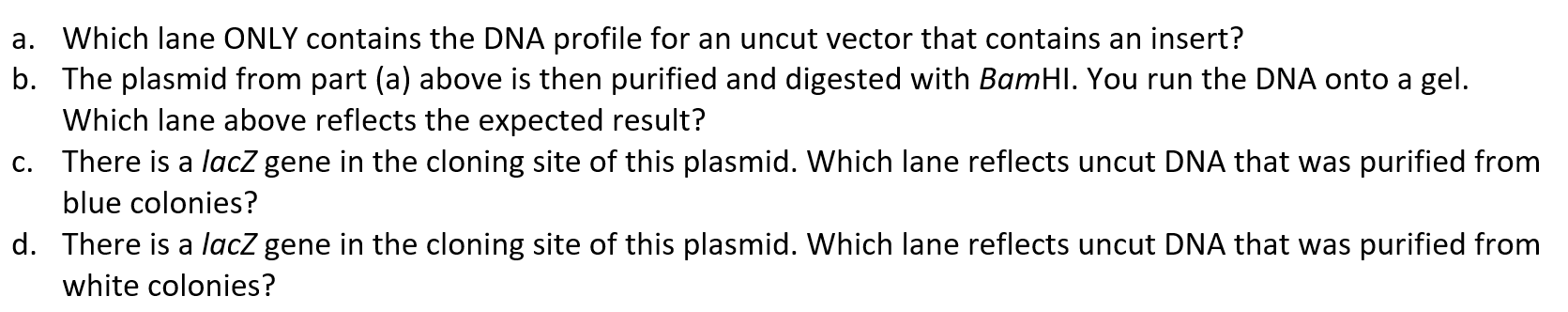 a. Which lane ONLY contains the DNA profile for an uncut vector that contains an insert?

b. The plasmid from part (a) above is then purified and digested with BamHI. You run the DNA onto a gel. Which lane above reflects the expected result?

c. There is a lacZ gene in the cloning site of this plasmid. Which lane reflects uncut DNA that was purified from blue colonies?

d. There is a lacZ gene in the cloning site of this plasmid. Which lane reflects uncut DNA that was purified from white colonies?